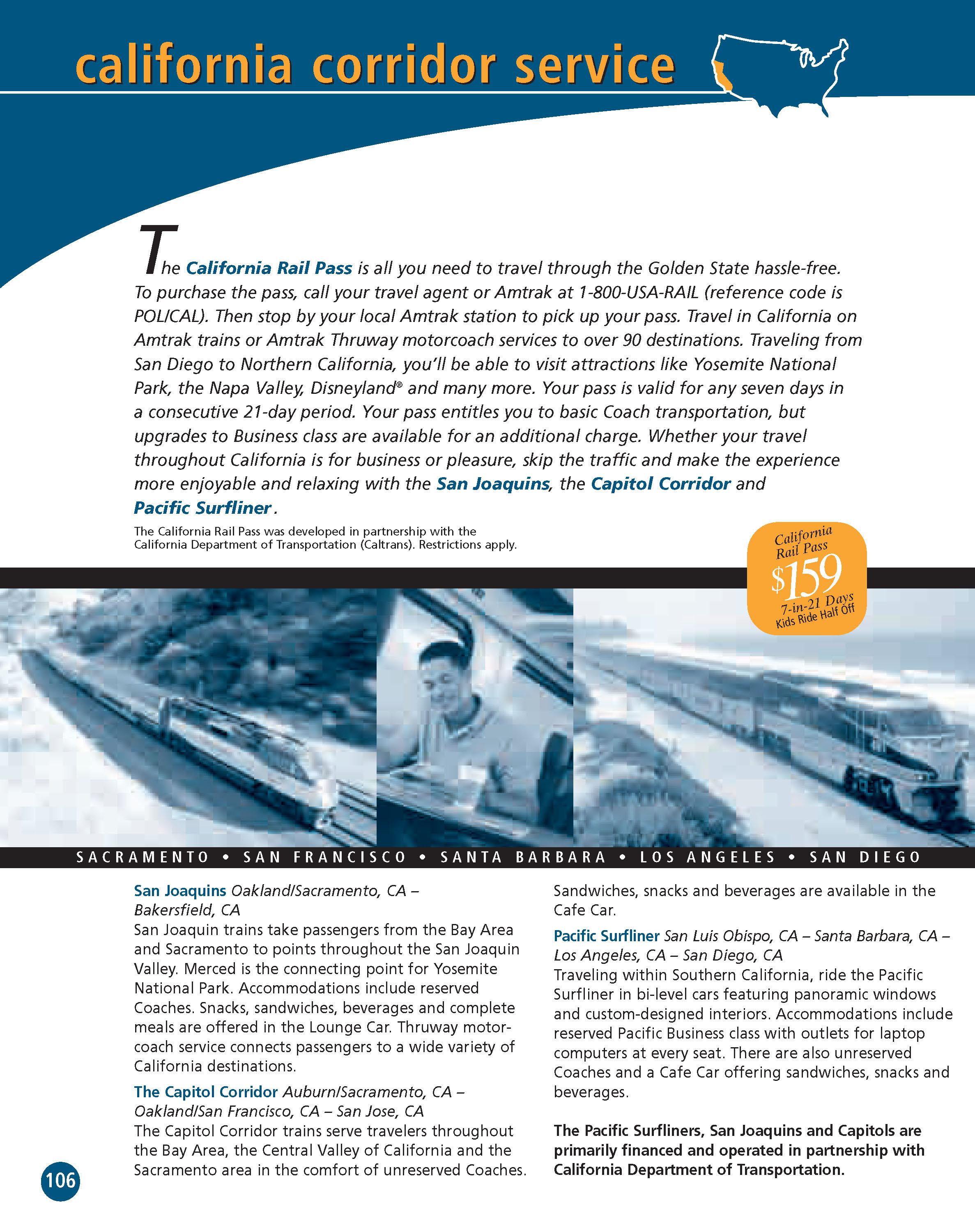 california corridor service

The California Rail Pass is all you need to travel through the Golden State hassle-free. To purchase the pass, call your travel agent or Amtrak at 1-800-USA-RAIL (reference code is POL/CAL). Then stop by your local Amtrak station to pick up your pass. Travel in California on Amtrak trains or Amtrak Thruway motorcoach services to over 90 destinations. Traveling from San Diego to Northern California, you'll be able to visit attractions like Yosemite National Park, the Napa Valley, Disneyland® and many more. Your pass is valid for any seven days in a consecutive 21-day period. Your pass entitles you to basic Coach transportation, but upgrades to Business class are available for an additional charge. Whether your travel throughout California is for business or pleasure, skip the traffic and make the experience more enjoyable and relaxing with the San Joaquins, the Capitol Corridor and Pacific Surfliner.

The California Rail Pass was developed in partnership with the California Department of Transportation (Caltrans). Restrictions apply.

California Rail Pass $159 7-in-21 Days Kids Ride Half Off

SACRAMENTO • SAN FRANCISCO • SANTA BARBARA • LOS ANGELES • SAN DIEGO

San Joaquins Oakland/Sacramento, CA – Bakersfield, CA
San Joaquin trains take passengers from the Bay Area and Sacramento to points throughout the San Joaquin Valley. Merced is the connecting point for Yosemite National Park. Accommodations include reserved Coaches. Snacks, sandwiches, beverages and complete meals are offered in the Lounge Car. Thruway motorcoach service connects passengers to a wide variety of California destinations.

The Capitol Corridor Auburn/Sacramento, CA – Oakland/San Francisco, CA – San Jose, CA
The Capitol Corridor trains serve travelers throughout the Bay Area, the Central Valley of California and the Sacramento area in the comfort of unreserved Coaches. Sandwiches, snacks and beverages are available in the Cafe Car.

Pacific Surfliner San Luis Obispo, CA – Santa Barbara, CA – Los Angeles, CA – San Diego, CA
Traveling within Southern California, ride the Pacific Surfliner in bi-level cars featuring panoramic windows and custom-designed interiors. Accommodations include reserved Pacific Business class with outlets for laptop computers at every seat. There are also unreserved Coaches and a Cafe Car offering sandwiches, snacks and beverages.

The Pacific Surfliners, San Joaquins and Capitols are primarily financed and operated in partnership with California Department of Transportation.

106